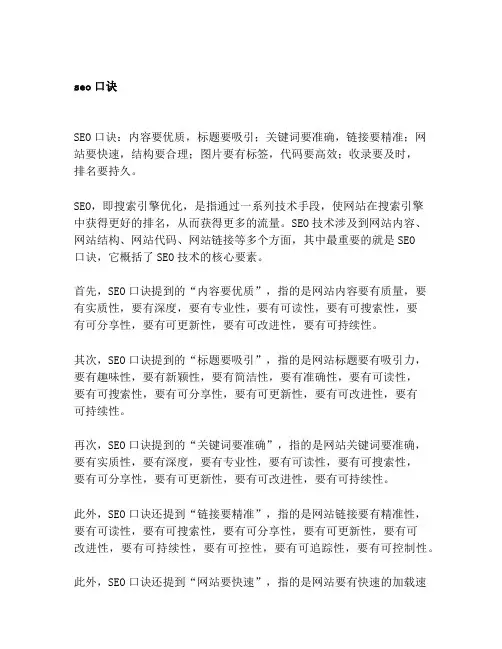 seo 口诀

SEO 口诀：内容要优质，标题要吸引；关键词要准确，链接要精准；网站要快速，结构要合理；图片要有标签，代码要高效；收录要及时，排名要持久。

SEO，即搜索引擎优化，是指通过一系列技术手段，使网站在搜索引擎中获得更好的排名，从而获得更多的流量。SEO 技术涉及到网站内容、网站结构、网站代码、网站链接等多个方面，其中最重要的就是 SEO 口诀，它概括了 SEO 技术的核心要素。

首先，SEO 口诀提到的“内容要优质”，指的是网站内容要有质量，要有实质性，要有深度，要有专业性，要有可读性，要有可搜索性，要有可分享性，要有可更新性，要有可改进性，要有可持续性。

其次，SEO 口诀提到的“标题要吸引”，指的是网站标题要有吸引力，要有趣味性，要有新颖性，要有简洁性，要有准确性，要有可读性，要有可搜索性，要有可分享性，要有可更新性，要有可改进性，要有可持续性。

再次，SEO 口诀提到的“关键词要准确”，指的是网站关键词要准确，要有实质性，要有深度，要有专业性，要有可读性，要有可搜索性，要有可分享性，要有可更新性，要有可改进性，要有可持续性。

此外，SEO 口诀还提到“链接要精准”，指的是网站链接要有精准性，要有可读性，要有可搜索性，要有可分享性，要有可更新性，要有可改进性，要有可持续性，要有可控性，要有可追踪性，要有可控制性。

此外，SEO 口诀还提到“网站要快速”，指的是网站要有快速的加载速